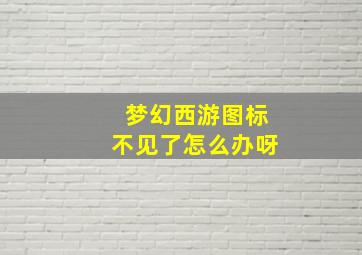 梦幻西游图标
不见了怎么办呀